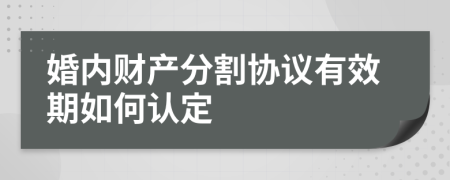 婚内财产分割协议有效期如何认定